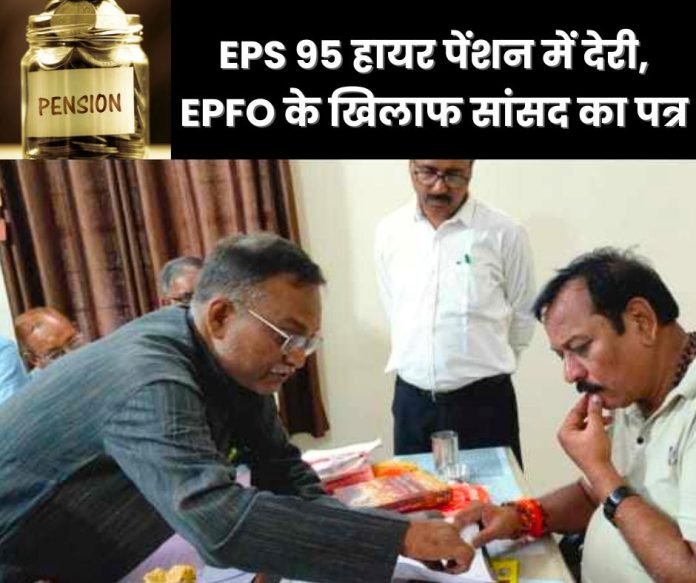 PENSION

EPS 95 हायर पेंशन में देरी, EPFO के खिलाफ सांसद का पत्र